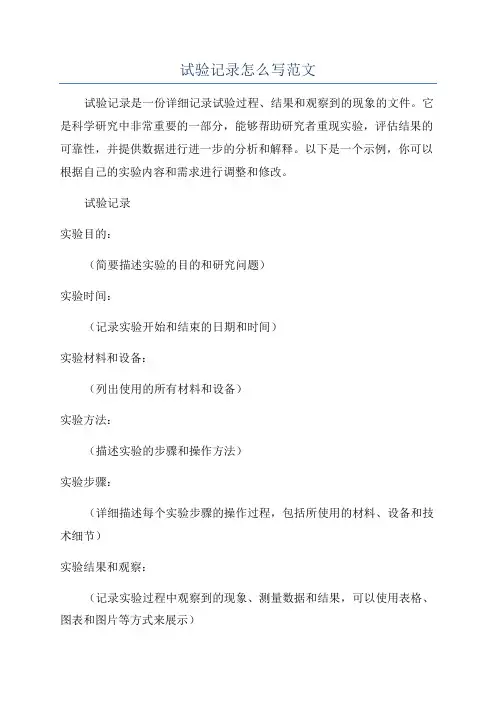 试验记录怎么写范文

试验记录是一份详细记录试验过程、结果和观察到的现象的文件。它是科学研究中非常重要的一部分，能够帮助研究者重现实验，评估结果的可靠性，并提供数据进行进一步的分析和解释。以下是一个示例，你可以根据自己的实验内容和需求进行调整和修改。

试验记录

实验目的：

（简要描述实验的目的和研究问题）

实验时间：

（记录实验开始和结束的日期和时间）

实验材料和设备：

（列出使用的所有材料和设备）

实验方法：

（描述实验的步骤和操作方法）

实验步骤：

（详细描述每个实验步骤的操作过程，包括所使用的材料、设备和技术细节）

实验结果和观察：

（记录实验过程中观察到的现象、测量数据和结果，可以使用表格、图表和图片等方式来展示）